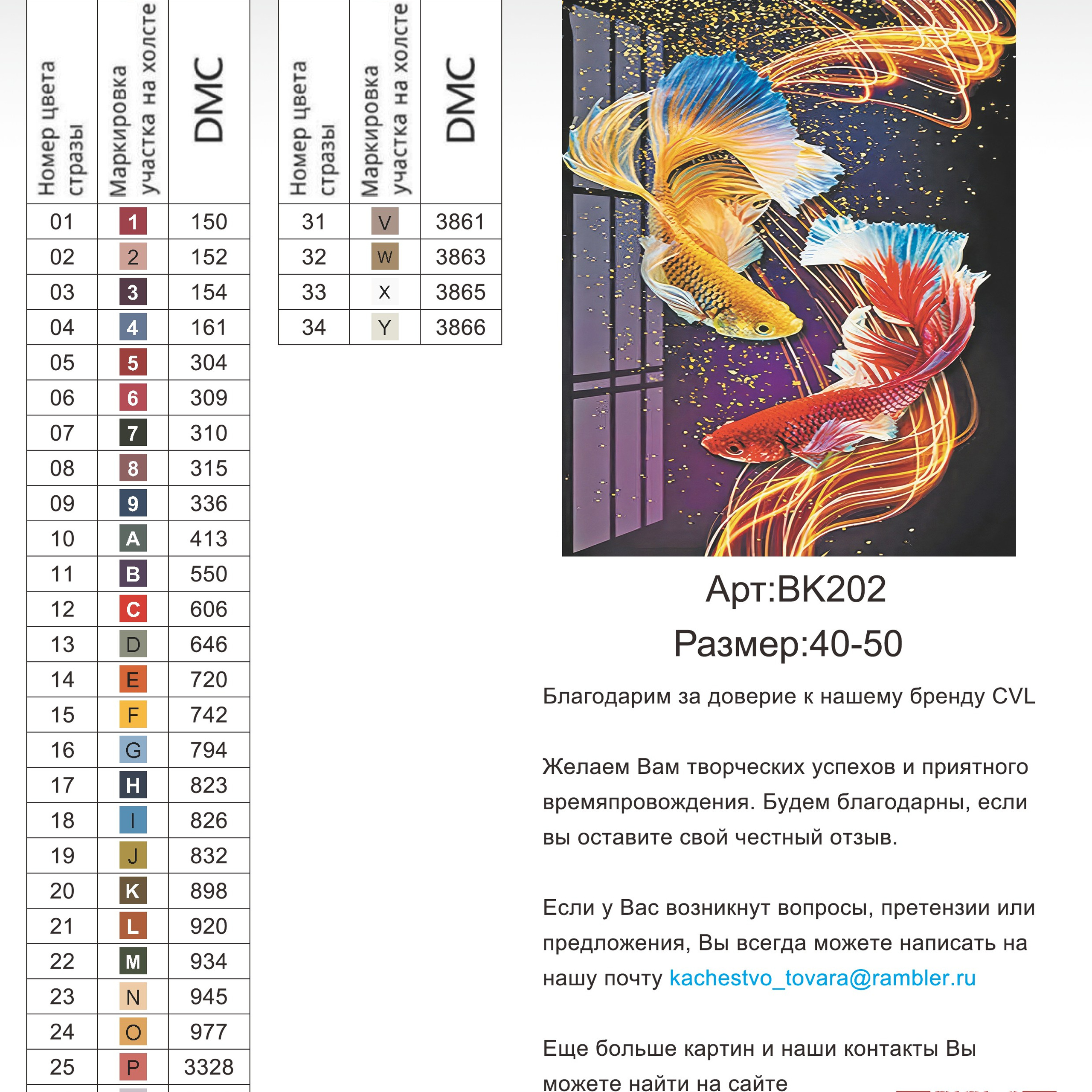 | Номер цвета стразы | Маркировка участка на холсте | DMC |
|---|---|---|
| 01 | 1 | 150 |
| 02 | 2 | 152 |
| 03 | 3 | 154 |
| 04 | 4 | 161 |
| 05 | 5 | 304 |
| 06 | 6 | 309 |
| 07 | 7 | 310 |
| 08 | 8 | 315 |
| 09 | 9 | 336 |
| 10 | A | 413 |
| 11 | B | 550 |
| 12 | C | 606 |
| 13 | D | 646 |
| 14 | E | 720 |
| 15 | F | 742 |
| 16 | G | 794 |
| 17 | H | 823 |
| 18 | I | 826 |
| 19 | J | 832 |
| 20 | K | 898 |
| 21 | L | 920 |
| 22 | M | 934 |
| 23 | N | 945 |
| 24 | O | 977 |
| 25 | P | 3328 |

| Номер цвета стразы | Маркировка участка на холсте | DMC |
|---|---|---|
| 31 | V | 3861 |
| 32 | W | 3863 |
| 33 | X | 3865 |
| 34 | Y | 3866 |

Арт:BK202
Размер:40-50

Благодарим за доверие к нашему бренду CVL

Желаем Вам творческих успехов и приятного времяпровождения. Будем благодарны, если вы оставите свой честный отзыв.

Если у Вас возникнут вопросы, претензии или предложения, Вы всегда можете написать на нашу почту kachestvo_tovara@rambler.ru

Еще больше картин и наши контакты Вы можете найти на сайте